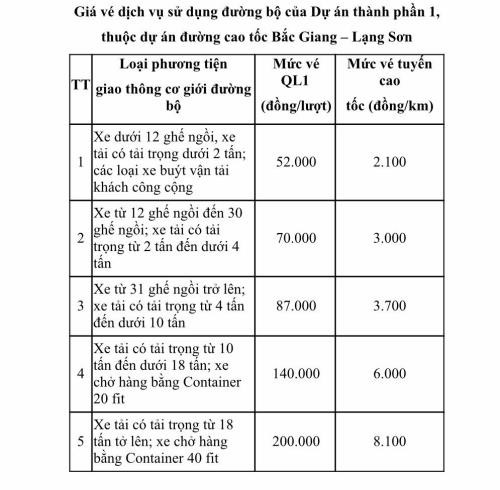 Giá vé dịch vụ sử dụng đường bộ của Dự án thành phần 1, thuộc dự án đường cao tốc Bắc Giang – Lạng Sơn

| TT | Loại phương tiện giao thông cơ giới đường bộ | Mức vé QL1 (đồng/lượt) | Mức vé tuyến cao tốc (đồng/km) |
|---|---|---|---|
| 1 | Xe dưới 12 ghế ngồi, xe tải có tải trọng dưới 2 tấn; các loại xe buýt vận tải khách công cộng | 52.000 | 2.100 |
| 2 | Xe từ 12 ghế ngồi đến 30 ghế ngồi; xe tải có tải trọng từ 2 tấn đến dưới 4 tấn | 70.000 | 3.000 |
| 3 | Xe từ 31 ghế ngồi trở lên; xe tải có tải trọng từ 4 tấn đến dưới 10 tấn | 87.000 | 3.700 |
| 4 | Xe tải có tải trọng từ 10 tấn đến dưới 18 tấn; xe chở hàng bằng Container 20 fit | 140.000 | 6.000 |
| 5 | Xe tải có tải trọng từ 18 tấn tở lên; xe chở hàng bằng Container 40 fit | 200.000 | 8.100 |